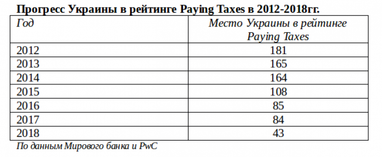 Прогресс Украины в рейтинге Paying Taxes в 2012-2018гг.

| Год | Место Украины в рейтинге Paying Taxes |
|---|---|
| 2012 | 181 |
| 2013 | 165 |
| 2014 | 164 |
| 2015 | 108 |
| 2016 | 85 |
| 2017 | 84 |
| 2018 | 43 |

По данным Мирового банка и PwC